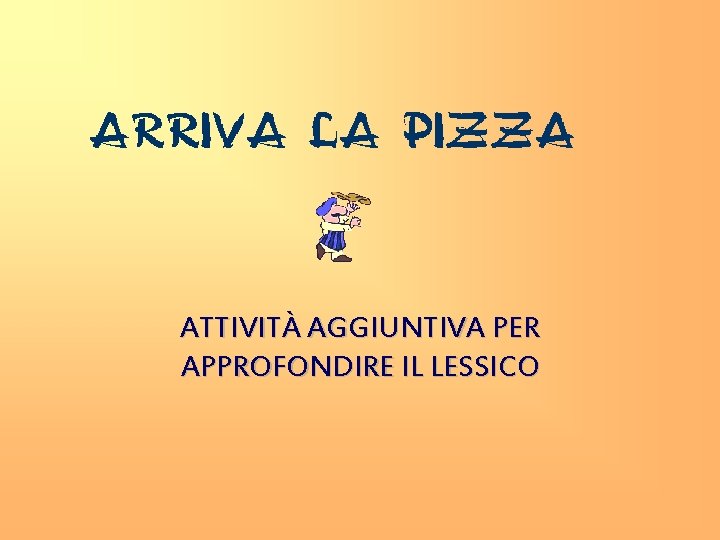 ARRIVA LA PIZZA

ATTIVITÀ AGGIUNTIVA PER APPROFONDIRE IL LESSICO